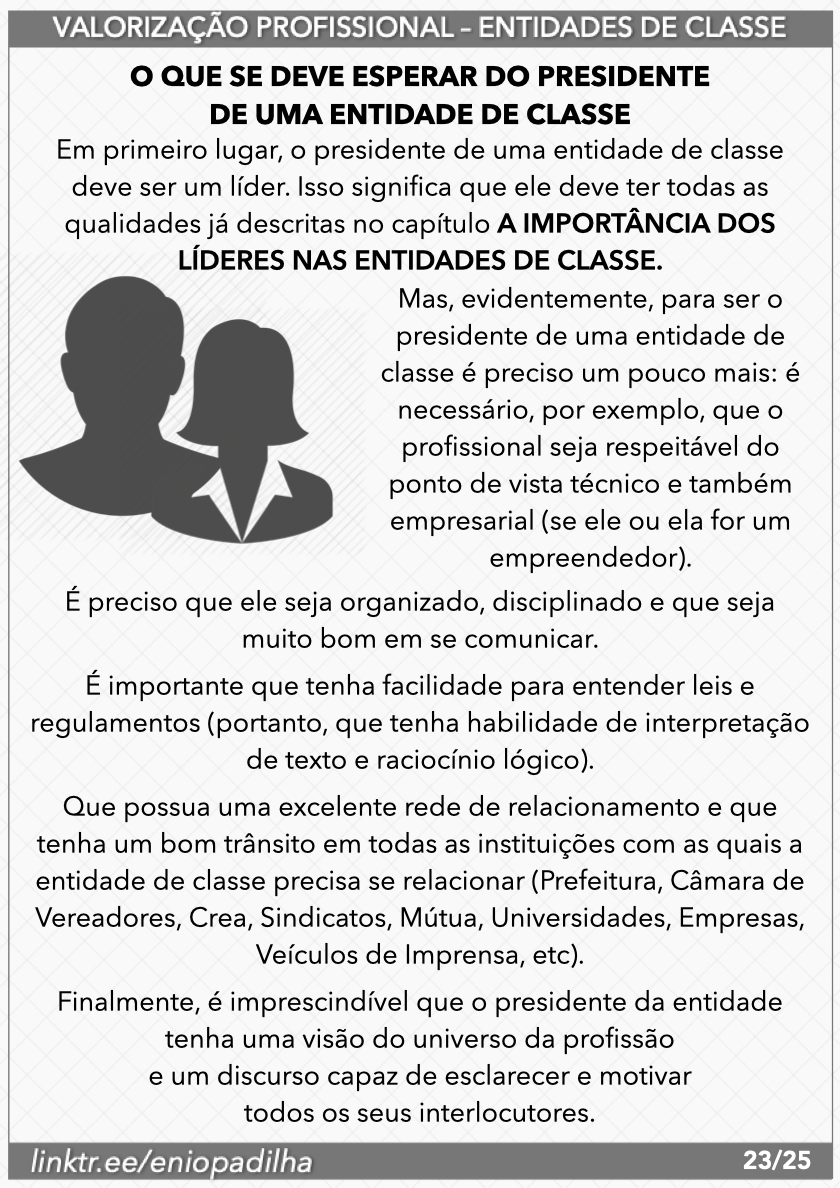 VALORIZAÇÃO PROFISSIONAL - ENTIDADES DE CLASSE

O QUE SE DEVE ESPERAR DO PRESIDENTE
DE UMA ENTIDADE DE CLASSE

Em primeiro lugar, o presidente de uma entidade de classe deve ser um líder. Isso significa que ele deve ter todas as qualidades já descritas no capítulo A IMPORTÂNCIA DOS LÍDERES NAS ENTIDADES DE CLASSE.

Mas, evidentemente, para ser o presidente de uma entidade de classe é preciso um pouco mais: é necessário, por exemplo, que o profissional seja respeitável do ponto de vista técnico e também empresarial (se ele ou ela for um empreendedor).

É preciso que ele seja organizado, disciplinado e que seja muito bom em se comunicar.

É importante que tenha facilidade para entender leis e regulamentos (portanto, que tenha habilidade de interpretação de texto e raciocínio lógico).

Que possua uma excelente rede de relacionamento e que tenha um bom trânsito em todas as instituições com as quais a entidade de classe precisa se relacionar (Prefeitura, Câmara de Vereadores, Crea, Sindicatos, Mútua, Universidades, Empresas, Veículos de Imprensa, etc).

Finalmente, é imprescindível que o presidente da entidade tenha uma visão do universo da profissão e um discurso capaz de esclarecer e motivar todos os seus interlocutores.

linktr.ee/eniopadilha
23/25